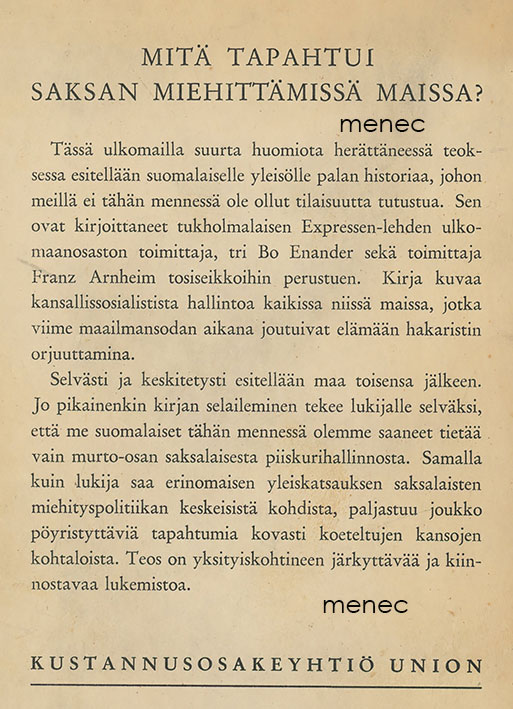 MITÄ TAPAHTUI
SAKSAN MIEHITTÄMISSÄ MAISSA?

Tässä ulkomailla suurta huomiota herättäneessä teoksessa esitellään suomalaiselle yleisölle palan historiaa, johon meillä ei tähän mennessä ole ollut tilaisuutta tutustua. Sen ovat kirjoittaneet tukholmalaisen Expressen-lehden ulkomaanosaston toimittaja, tri Bo Enander sekä toimittaja Franz Arnheim tosiseikkoihin perustuen. Kirja kuvaa kansallissosialistista hallintoa kaikissa niissä maissa, jotka viime maailmansodan aikana joutuivat elämään hakaristin orjuuttamina.

Selvästi ja keskitetysti esitellään maa toisensa jälkeen. Jo pikainenkin kirjan selaileminen tekee lukijalle selväksi, että me suomalaiset tähän mennessä olemme saaneet tietää vain murto-osan saksalaisesta piiskurihallinnosta. Samalla kuin lukija saa erinomaisen yleiskatsauksen saksalaisten miehityspolitiikan keskeisistä kohdista, paljastuu joukko pöyristyttäviä tapahtumia kovasti koeteltujen kansojen kohtaloista. Teos on yksityiskohtineen järkyttävää ja kiinnostavaa lukemistoa.

KUSTANNUSOSAKEYHTIÖ UNION

menec